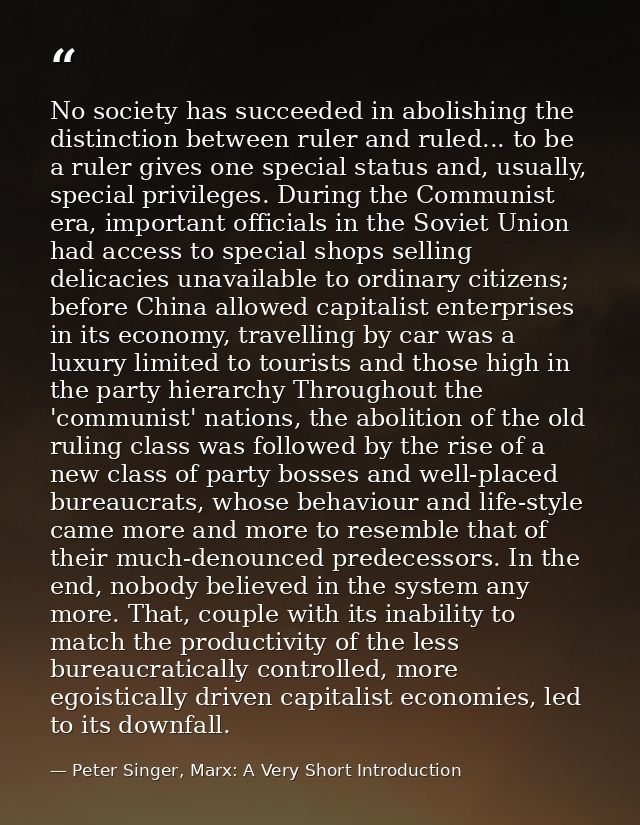 “

No society has succeeded in abolishing the distinction between ruler and ruled... to be a ruler gives one special status and, usually, special privileges. During the Communist era, important officials in the Soviet Union had access to special shops selling delicacies unavailable to ordinary citizens; before China allowed capitalist enterprises in its economy, travelling by car was a luxury limited to tourists and those high in the party hierarchy Throughout the 'communist' nations, the abolition of the old ruling class was followed by the rise of a new class of party bosses and well-placed bureaucrats, whose behaviour and life-style came more and more to resemble that of their much-denounced predecessors. In the end, nobody believed in the system any more. That, couple with its inability to match the productivity of the less bureaucratically controlled, more egoistically driven capitalist economies, led to its downfall.

— Peter Singer, Marx: A Very Short Introduction